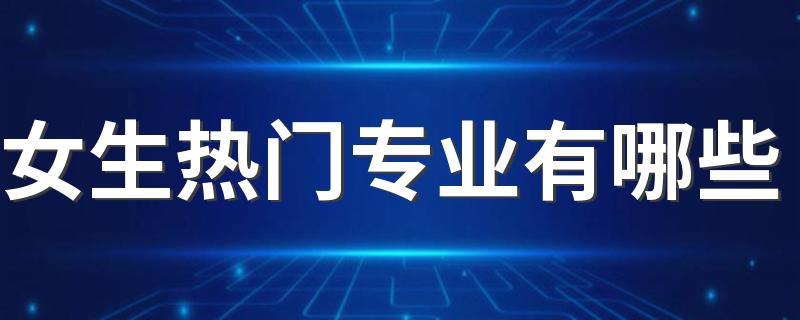 女生热门专业有哪些